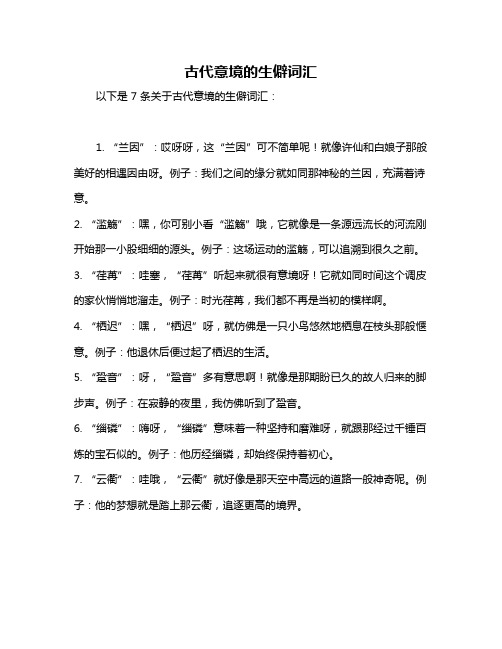 古代意境的生僻词汇

以下是 7 条关于古代意境的生僻词汇：

1. “兰因”：哎呀呀，这“兰因”可不简单呢！就像许仙和白娘子那般美好的相遇因由呀。例子：我们之间的缘分就如同那神秘的兰因，充满着诗意。

2. “滥觞”：嘿，你可别小看“滥觞”哦，它就像是一条源远流长的河流刚开始那一小股细细的源头。例子：这场运动的滥觞，可以追溯到很久之前。

3. “荏苒”：哇塞，“荏苒”听起来就很有意境呀！它就如同时间这个调皮的家伙悄悄地溜走。例子：时光荏苒，我们都不再是当初的模样啊。

4. “栖迟”：嘿，“栖迟”呀，就仿佛是一只小鸟悠然地栖息在枝头那般惬意。例子：他退休后便过起了栖迟的生活。

5. “跫音”：呀，“跫音”多有意思啊！就像是那期盼已久的故人归来的脚步声。例子：在寂静的夜里，我仿佛听到了跫音。

6. “缁磷”：嗨呀，“缁磷”意味着一种坚持和磨难呀，就跟那经过千锤百炼的宝石似的。例子：他历经缁磷，却始终保持着初心。

7. “云衢”：哇哦，“云衢”就好像是那天空中高远的道路一般神奇呢。例子：他的梦想就是踏上那云衢，追逐更高的境界。